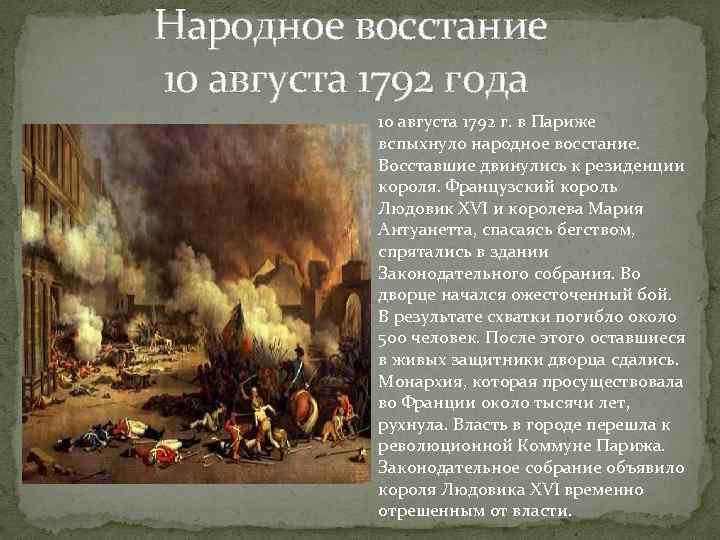 Народное восстание 10 августа 1792 года

10 августа 1792 г. в Париже вспыхнуло народное восстание. Восставшие двинулись к резиденции короля. Французский король Людовик XVI и королева Мария Антуанетта, спасаясь бегством, спрятались в здании Законодательного собрания. Во дворце начался ожесточенный бой. В результате схватки погибло около 500 человек. После этого оставшиеся в живых защитники дворца сдались. Монархия, которая просуществовала во Франции около тысячи лет, рухнула. Власть в городе перешла к революционной Коммуне Парижа. Законодательное собрание объявило короля Людовика XVI временно отрешенным от власти.